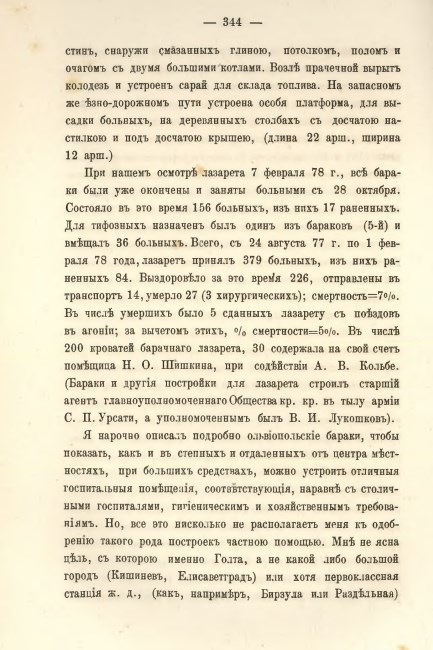 — 344 —

стинъ, снаружи смазанныхъ глиною, потолкомъ, поломъ и очагомъ съ двумя большими котлами. Возлѣ прачечной вырытъ колодезь и устроенъ сарай для склада топлива. На запасномъ же ѣзно-дорожномъ пути устроена особая платформа, для высадки больныхъ, на деревянныхъ столбахъ съ досчатою настилкою и подъ досчатою крышею, (длина 22 арш., ширина 12 арш.)

При нашемъ осмотрѣ лазарета 7 февраля 78 г., всѣ бараки были уже окончены и заняты больными съ 28 октября. Состояло въ это время 156 больныхъ, изъ нихъ 17 раненныхъ. Для тифозныхъ назначенъ былъ одинъ изъ бараковъ (5-й) и вмѣщалъ 36 больныхъ. Всего, съ 24 августа 77 г. по 1 февраля 78 года, лазаретъ принялъ 379 больныхъ, изъ нихъ раненныхъ 84. Выздоровѣло за это время 226, отправлены въ транспортъ 14, умерло 27 (3 хирургическихъ); смертность=7%. Въ числѣ умершихъ было 5 сданныхъ лазарету съ поѣздовъ въ агоніи; за вычетомъ этихъ, % смертности=5%. Въ числѣ 200 кроватей барачнаго лазарета, 30 содержала на свой счетъ помѣщица Н. О. Шишкина, при содѣйствіи А. В. Кольбе. (Бараки и другія постройки для лазарета строилъ старшій агентъ главноуполномоченнаго Общества кр. кр. въ тылу арміи С. П. Урсати, а уполномоченнымъ былъ В. И. Лукошковъ).

Я нарочно описалъ подробно ольвіопольскіе бараки, чтобы показать, какъ и въ степныхъ и отдаленныхъ отъ центра мѣстностяхъ, при большихъ средствахъ, можно устроить отличныя госпитальныя помѣщенія, соотвѣтствующія, наравнѣ съ столичными госпиталями, гигіеническимъ и хозяйственнымъ требованіямъ. Но, все это нисколько не располагаетъ меня къ одобренію такого рода построекъ частною помощью. Мнѣ не ясна цѣль, съ которою именно Голта, а не какой либо большой городъ (Кишиневъ, Елисаветградъ) или хотя первоклассная станція ж. д., (какъ, напримѣръ, Бирзула или Раздѣльная)